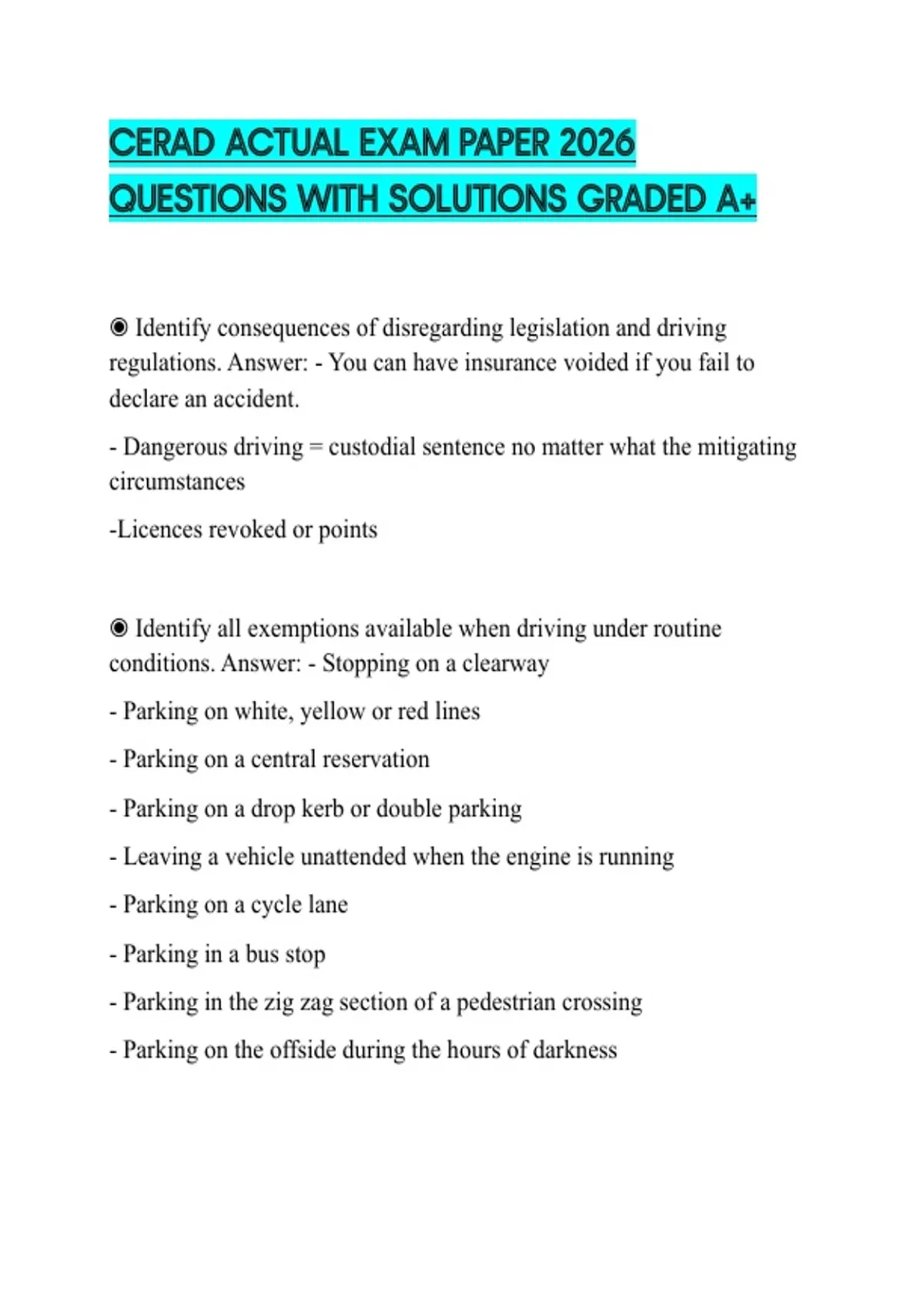 CERAD ACTUAL EXAM PAPER 2026 QUESTIONS WITH SOLUTIONS GRADED A+

◉ Identify consequences of disregarding legislation and driving regulations. Answer: - You can have insurance voided if you fail to declare an accident.

- Dangerous driving = custodial sentence no matter what the mitigating circumstances

-Licences revoked or points

◉ Identify all exemptions available when driving under routine conditions. Answer: - Stopping on a clearway

- Parking on white, yellow or red lines

- Parking on a central reservation

- Parking on a drop kerb or double parking

- Leaving a vehicle unattended when the engine is running

- Parking on a cycle lane

- Parking in a bus stop

- Parking in the zig zag section of a pedestrian crossing

- Parking on the offside during the hours of darkness